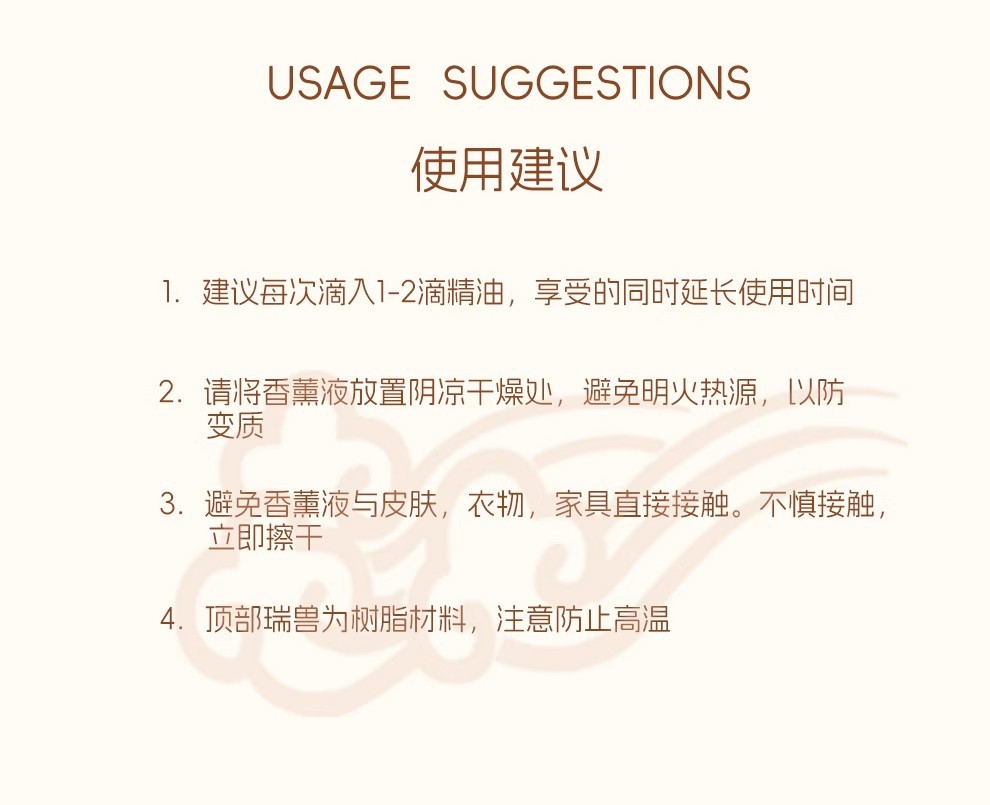 USAGE SUGGESTIONS

使用建议

1.建议每次滴入1-2滴精油，享受的同时延长使用时间

2.请将香薰液放置阴凉干燥处，避免明火热源，以防变质

3.避免香薰液与皮肤，衣物，家具直接接触。不慎接触，立即擦干

4.顶部瑞兽为树脂材料，注意防止高温